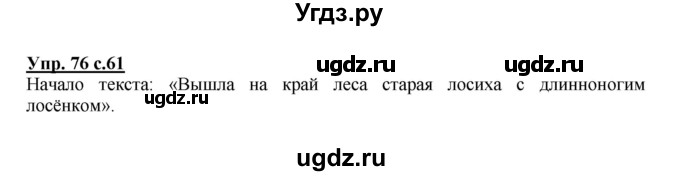 Угдз.ру

Упр. 76 с.61 ugdz.ru ugdz.ru
Начало текста: «Вышла на край леса старая лосиха с длинноногим лосёнком». ugdz.ru

ugdz.ru